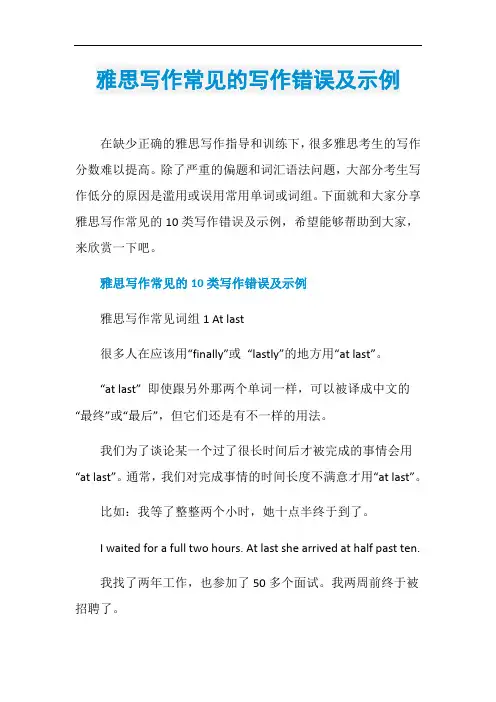 雅思写作常见的写作错误及示例

在缺少正确的雅思写作指导和训练下，很多雅思考生的写作分数难以提高。除了严重的偏题和词汇语法问题，大部分考生写作低分的原因是滥用或误用常用单词或词组。下面就和大家分享雅思写作常见的 10 类写作错误及示例，希望能够帮助到大家，来欣赏一下吧。

雅思写作常见的 10 类写作错误及示例

雅思写作常见词组 1 At last

很多人在应该用“finally”或 “lastly”的地方用“at last”。

“at last” 即使跟另外那两个单词一样，可以被译成中文的“最终”或“最后”，但它们还是有不一样的用法。

我们为了谈论某一个过了很长时间后才被完成的事情会用“at last”。通常，我们对完成事情的时间长度不满意才用“at last”。

比如：我等了整整两个小时，她十点半终于到了。

I waited for a full two hours. At last she arrived at half past ten.

我找了两年工作，也参加了 50 多个面试。我两周前终于被招聘了。